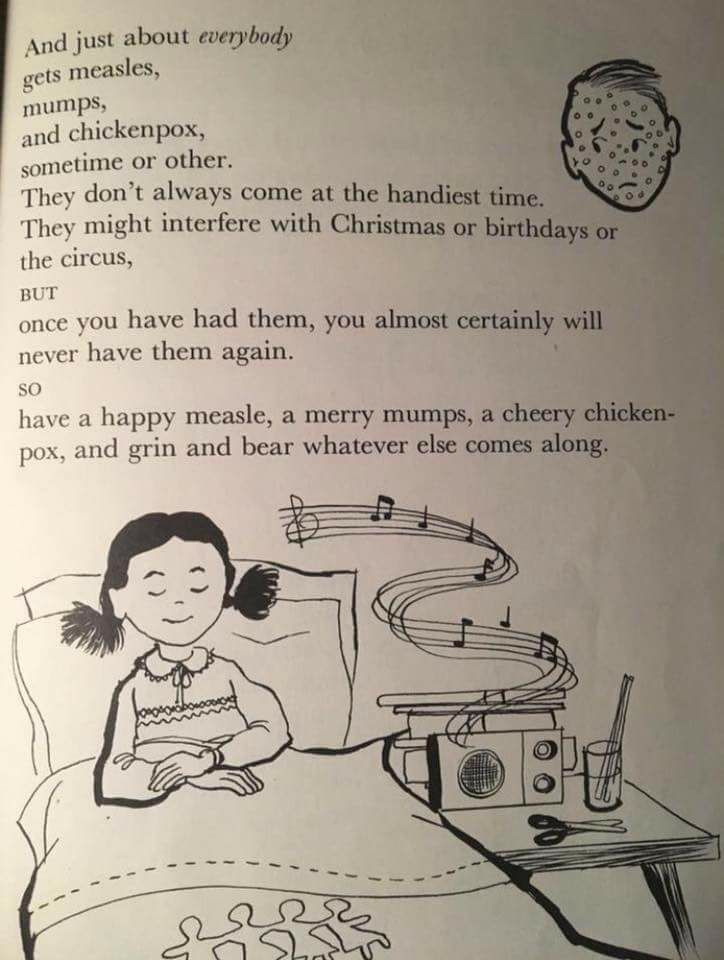 And just about everybody
gets measles,
mumps,
and chickenpox,
sometime or other.
They don't always come at the handiest time.
They might interfere with Christmas or birthdays or the circus,

BUT

once you have had them, you almost certainly will never have them again.

SO

have a happy measle, a merry mumps, a cheery chickenpox, and grin and bear whatever else comes along.